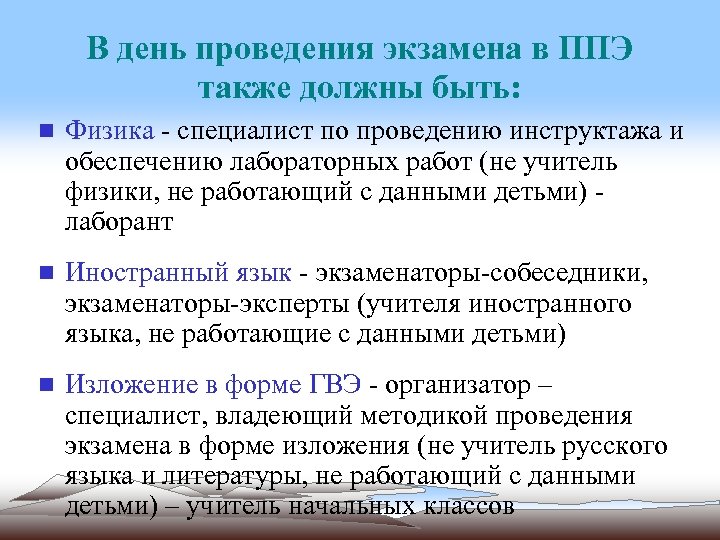 В день проведения экзамена в ППЭ также должны быть:

Физика - специалист по проведению инструктажа и обеспечению лабораторных работ (не учитель физики, не работающий с данными детьми) - лаборант

Иностранный язык - экзаменаторы-собеседники, экзаменаторы-эксперты (учителя иностранного языка, не работающие с данными детьми)

Изложение в форме ГВЭ - организатор – специалист, владеющий методикой проведения экзамена в форме изложения (не учитель русского языка и литературы, не работающий с данными детьми) – учитель начальных классов